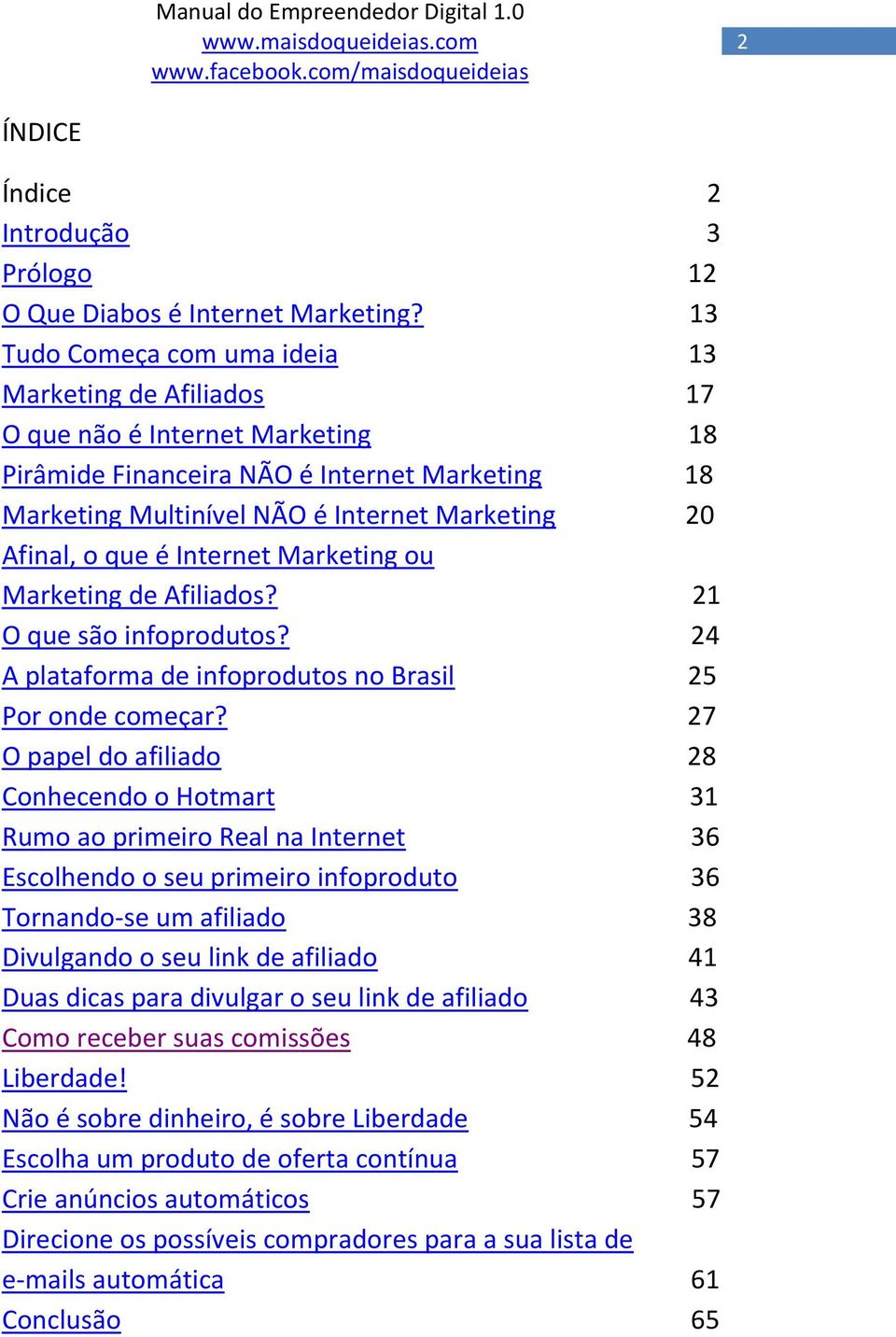 Manual do Empreendedor Digital 1.0
www.maisdoqueideias.com
www.facebook.com/maisdoqueideias

2

ÍNDICE

Índice 2
Introdução 3
Prólogo 12
O Que Diabos é Internet Marketing? 13
Tudo Começa com uma ideia 13
Marketing de Afiliados 17
O que não é Internet Marketing 18
Pirâmide Financeira NÃO é Internet Marketing 18
Marketing Multinível NÃO é Internet Marketing 20
Afinal, o que é Internet Marketing ou Marketing de Afiliados? 21
O que são infoprodutos? 24
A plataforma de infoprodutos no Brasil 25
Por onde começar? 27
O papel do afiliado 28
Conhecendo o Hotmart 31
Rumo ao primeiro Real na Internet 36
Escolhendo o seu primeiro infoproduto 36
Tornando-se um afiliado 38
Divulgando o seu link de afiliado 41
Duas dicas para divulgar o seu link de afiliado 43
Como receber suas comissões 48
Liberdade! 52
Não é sobre dinheiro, é sobre Liberdade 54
Escolha um produto de oferta contínua 57
Crie anúncios automáticos 57
Direcione os possíveis compradores para a sua lista de e-mails automática 61
Conclusão 65